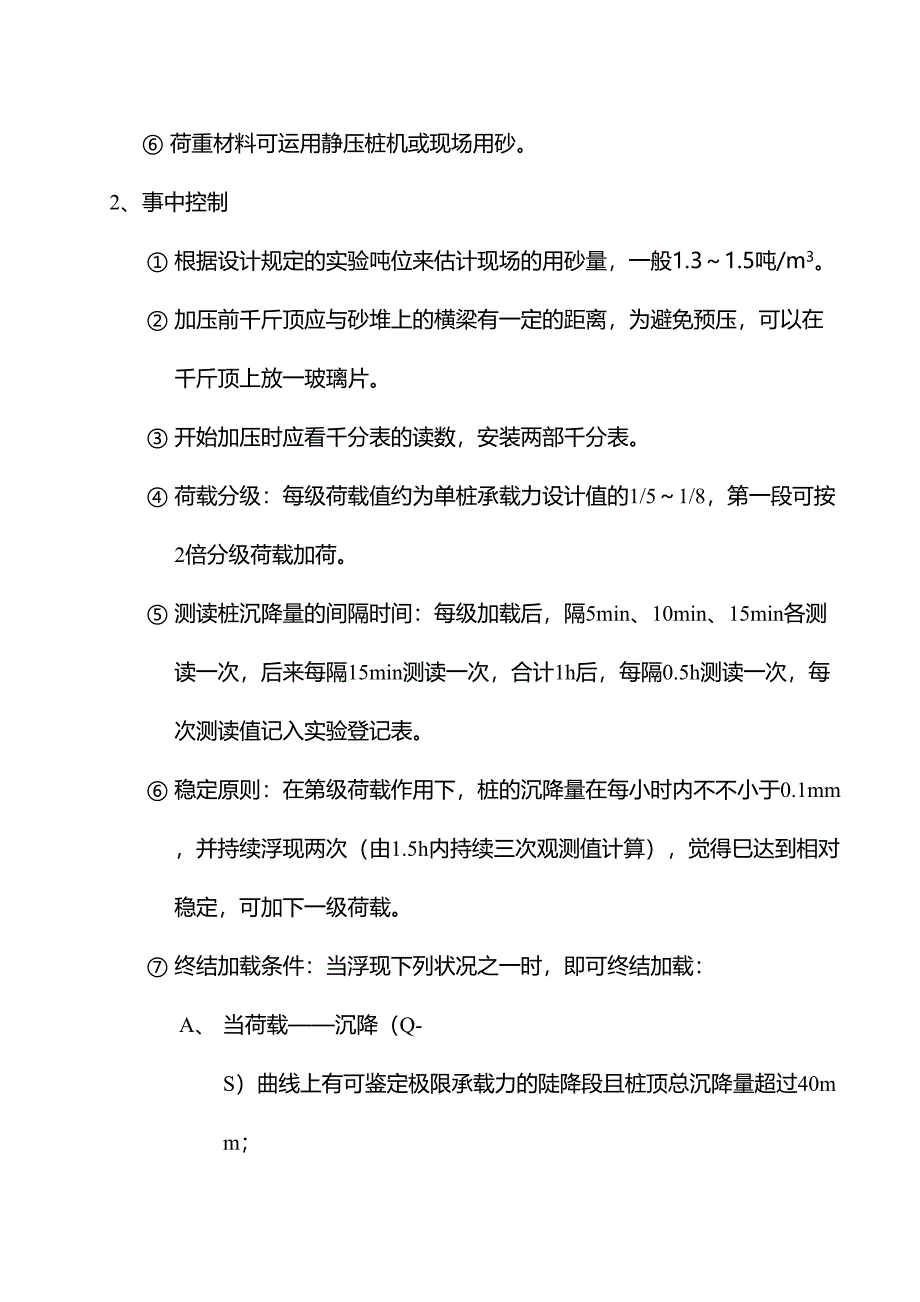 ⑥ 荷重材料可运用静压桩机或现场用砂。

2、事中控制

① 根据设计规定的实验吨位来估计现场的用砂量，一般1.3～1.5吨/m³。

② 加压前千斤顶应与砂堆上的横梁有一定的距离，为避免预压，可以在千斤顶上放一玻璃片。

③ 开始加压时应看千分表的读数，安装两部千分表。

④ 荷载分级：每级荷载值约为单桩承载力设计值的1/5～1/8，第一段可按2倍分级荷载加荷。

⑤ 测读桩沉降量的间隔时间：每级加载后，隔5min、10min、15min各测读一次，后来每隔15min测读一次，合计1h后，每隔0.5h测读一次，每次测读值记入实验登记表。

⑥ 稳定原则：在第级荷载作用下，桩的沉降量在每小时内不不小于0.1mm，并持续浮现两次（由1.5h内持续三次观测值计算），觉得已达到相对稳定，可加下一级荷载。

⑦ 终结加载条件：当浮现下列状况之一时，即可终结加载：

A、 当荷载——沉降（Q-S）曲线上有可鉴定极限承载力的陡降段且桩顶总沉降量超过40mm；